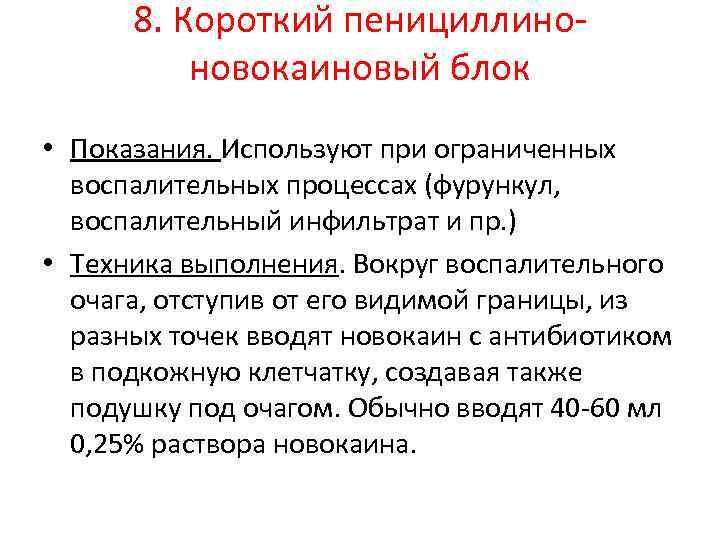 8. Короткий пенициллино-новокаиновый блок

• Показания. Используют при ограниченных воспалительных процессах (фурункул, воспалительный инфильтрат и пр.)

• Техника выполнения. Вокруг воспалительного очага, отступив от его видимой границы, из разных точек вводят новокаин с антибиотиком в подкожную клетчатку, создавая также подушку под очагом. Обычно вводят 40-60 мл 0,25% раствора новокаина.